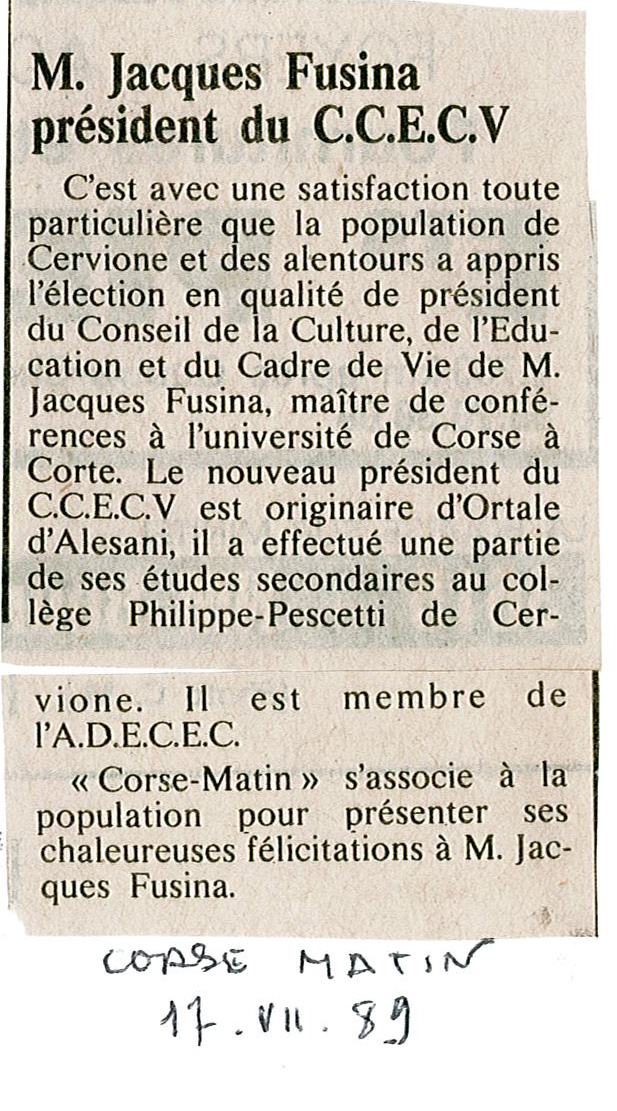 M. Jacques Fusina président du C.C.E.C.V

C'est avec une satisfaction toute particulière que la population de Cervione et des alentours a appris l'élection en qualité de président du Conseil de la Culture, de l'Education et du Cadre de Vie de M. Jacques Fusina, maître de conférences à l'université de Corse à Corte. Le nouveau président du C.C.E.C.V est originaire d'Ortale d'Alesani, il a effectué une partie de ses études secondaires au collège Philippe-Pescetti de Cervione. Il est membre de l'A.D.E.C.E.C.

« Corse-Matin » s'associe à la population pour présenter ses chaleureuses félicitations à M. Jacques Fusina.

CORSE MATIN
17.VII.89